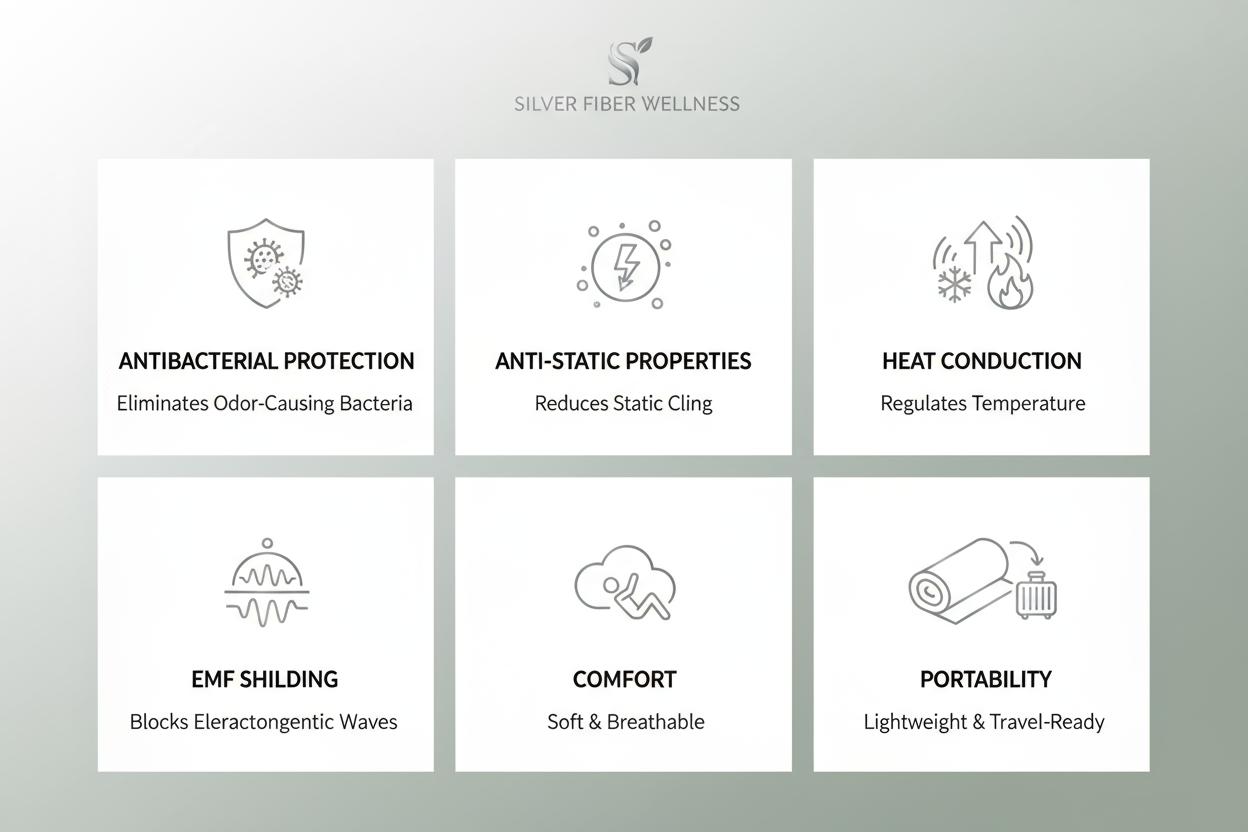 SILVER FIBER WELLNESS

ANTIBACTERIAL PROTECTION
Eliminates Odor-Causing Bacteria

ANTI-STATIC PROPERTIES
Reduces Static Cling

HEAT CONDUCTION
Regulates Temperature

EMF SHILDING
Blocks Eleractongentic Waves

COMFORT
Soft & Breathable

PORTABILITY
Lightweight & Travel-Ready